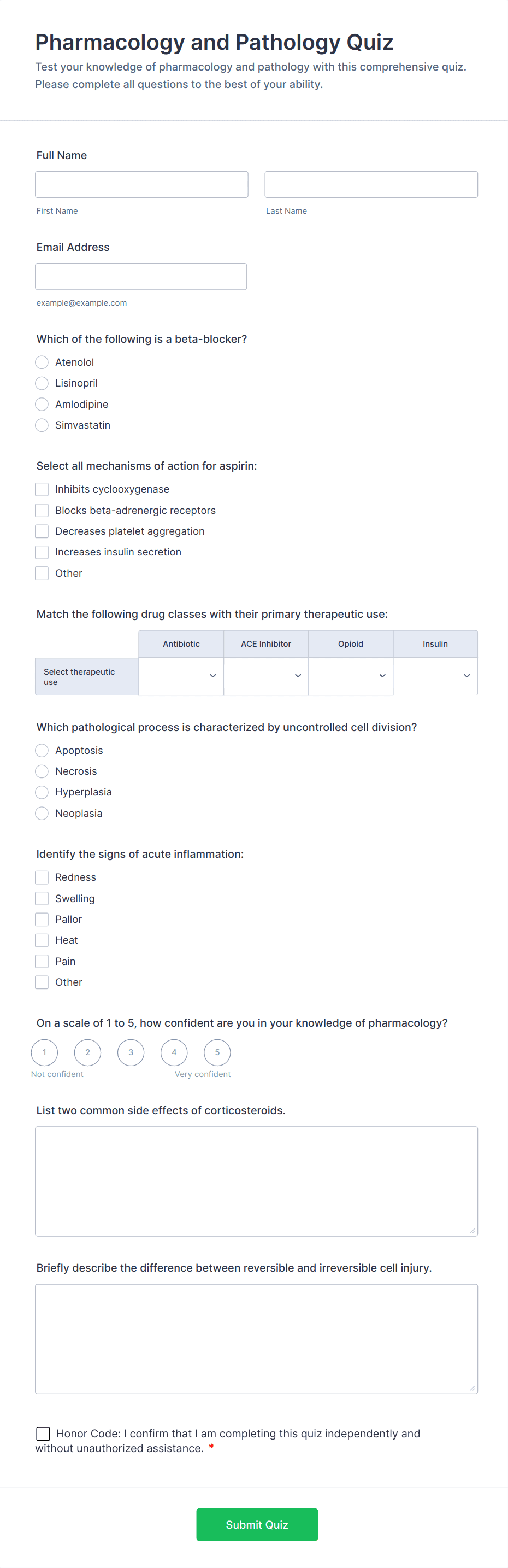 Pharmacology and Pathology Quiz

Test your knowledge of pharmacology and pathology with this comprehensive quiz. Please complete all questions to the best of your ability.

Full Name

First Name

Last Name

Email Address

example@example.com

Which of the following is a beta-blocker?

Atenolol

Lisinopril

Amlodipine

Simvastatin

Select all mechanisms of action for aspirin:

Inhibits cyclooxygenase

Blocks beta-adrenergic receptors

Decreases platelet aggregation

Increases insulin secretion

Other

Match the following drug classes with their primary therapeutic use:

| | Antibiotic | ACE Inhibitor | Opioid | Insulin |
|---|---|---|---|---|
| Select therapeutic use | | | | |

Which pathological process is characterized by uncontrolled cell division?

Apoptosis

Necrosis

Hyperplasia

Neoplasia

Identify the signs of acute inflammation:

Redness

Swelling

Pallor

Heat

Pain

Other

On a scale of 1 to 5, how confident are you in your knowledge of pharmacology?

1 2 3 4 5

Not confident Very confident

List two common side effects of corticosteroids.

Briefly describe the difference between reversible and irreversible cell injury.

Honor Code: I confirm that I am completing this quiz independently and without unauthorized assistance. *

Submit Quiz